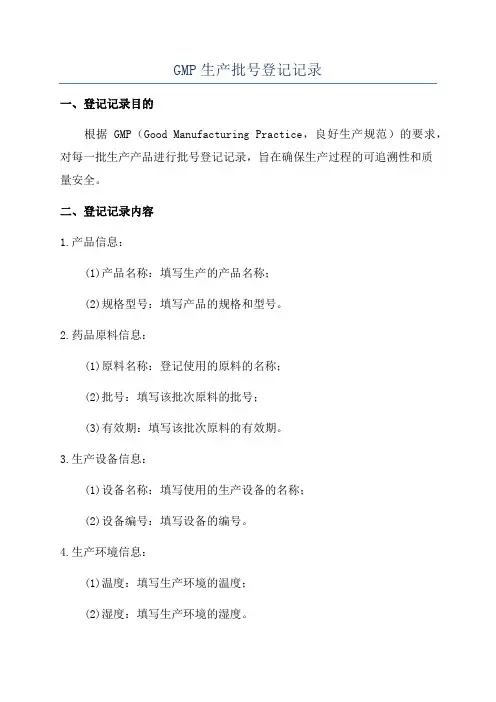 GMP 生产批号登记记录

一、登记记录目的

根据 GMP（Good Manufacturing Practice，良好生产规范）的要求，对每一批生产产品进行批号登记记录，旨在确保生产过程的可追溯性和质量安全。

二、登记记录内容

1.产品信息：

(1)产品名称：填写生产的产品名称；

(2)规格型号：填写产品的规格和型号。

2.药品原料信息：

(1)原料名称：登记使用的原料的名称；

(2)批号：填写该批次原料的批号；

(3)有效期：填写该批次原料的有效期。

3.生产设备信息：

(1)设备名称：填写使用的生产设备的名称；

(2)设备编号：填写设备的编号。

4.生产环境信息：

(1)温度：填写生产环境的温度；

(2)湿度：填写生产环境的湿度。